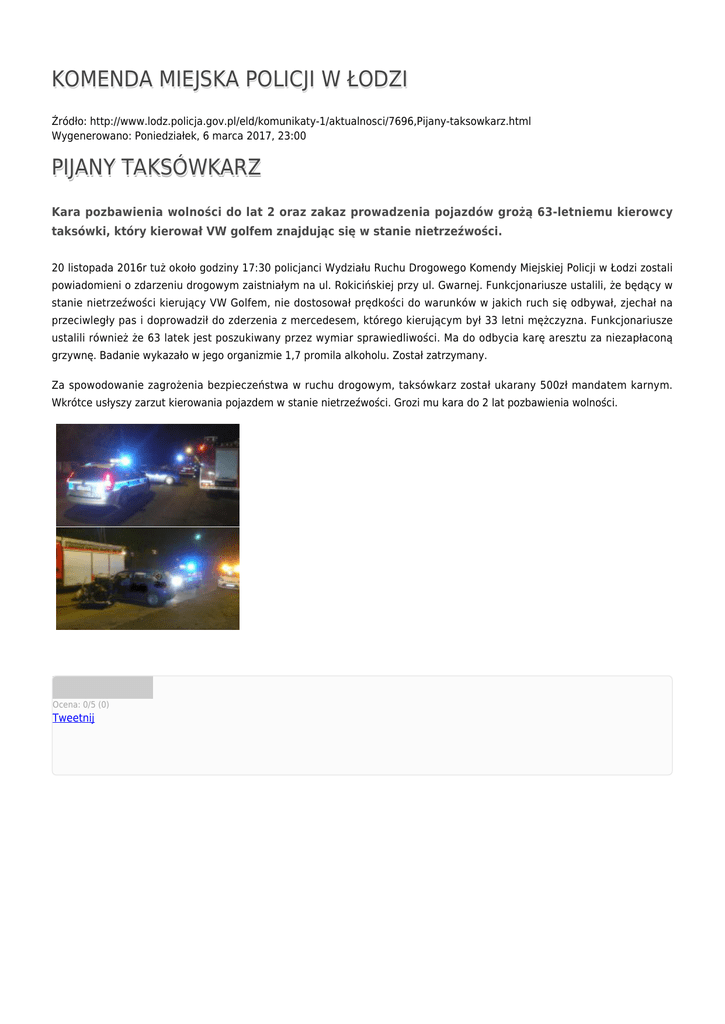 KOMENDA MIEJSKA POLICJI W ŁODZI

Źródło: http://www.lodz.policja.gov.pl/eld/komunikaty-1/aktualnosci/7696,Pijany-taksowkarz.html
Wygenerowano: Poniedziałek, 6 marca 2017, 23:00

PIJANY TAKSÓWKARZ

Kara pozbawienia wolności do lat 2 oraz zakaz prowadzenia pojazdów grożą 63-letniemu kierowcy taksówki, który kierował VW golfem znajdując się w stanie nietrzeźwości.

20 listopada 2016r tuż około godziny 17:30 policjanci Wydziału Ruchu Drogowego Komendy Miejskiej Policji w Łodzi zostali powiadomieni o zdarzeniu drogowym zaistniałym na ul. Rokicińskiej przy ul. Gwarnej. Funkcjonariusze ustalili, że będący w stanie nietrzeźwości kierujący VW Golfem, nie dostosował prędkości do warunków w jakich ruch się odbywał, zjechał na przeciwległy pas i doprowadził do zderzenia z mercedesem, którego kierującym był 33 letni mężczyzna. Funkcjonariusze ustalili również że 63 latek jest poszukiwany przez wymiar sprawiedliwości. Ma do odbycia karę aresztu za niezapłaconą grzywnę. Badanie wykazało w jego organizmie 1,7 promila alkoholu. Został zatrzymany.

Za spowodowanie zagrożenia bezpieczeństwa w ruchu drogowym, taksówkarz został ukarany 500zł mandatem karnym. Wkrótce usłyszy zarzut kierowania pojazdem w stanie nietrzeźwości. Grozi mu kara do 2 lat pozbawienia wolności.

Ocena: 0/5 (0)
Tweetnij